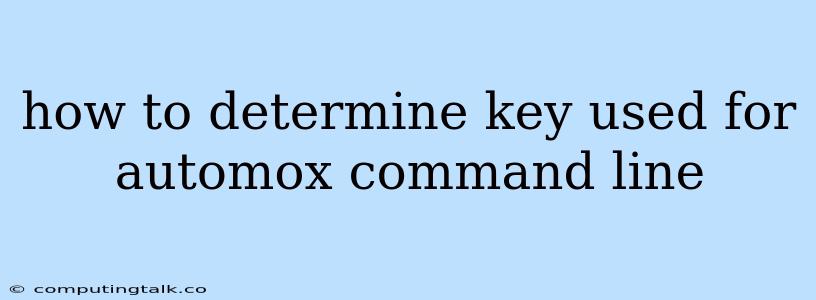 how to determine key used for automox command line

© computingtalk.co